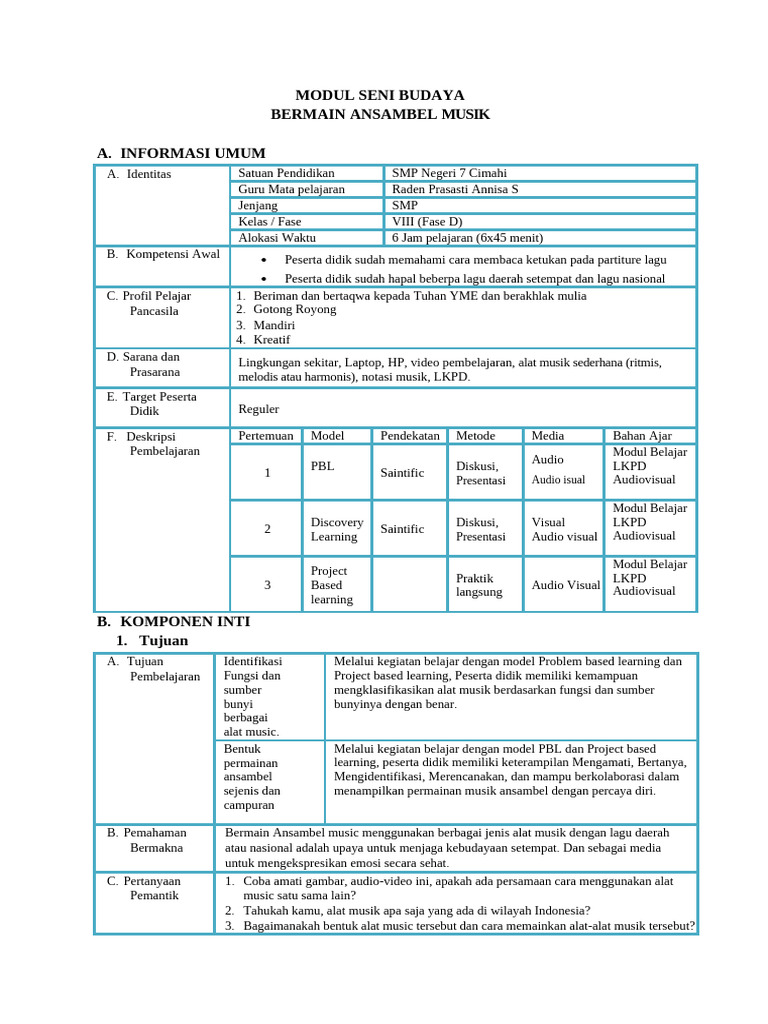 MODUL SENI BUDAYA
BERMAIN ANSAMBEL MUSIK

A. INFORMASI UMUM

| A. Identitas | Satuan Pendidikan | SMP Negeri 7 Cimahi |
|---|---|---|
| | Guru Mata pelajaran | Raden Prasasti Annisa S |
| | Jenjang | SMP |
| | Kelas / Fase | VIII (Fase D) |
| | Alokasi Waktu | 6 Jam pelajaran (6x45 menit) |
| B. Kompetensi Awal | • Peserta didik sudah memahami cara membaca ketukan pada partiture lagu • Peserta didik sudah hapal beberpa lagu daerah setempat dan lagu nasional | |
| C. Profil Pelajar Pancasila | 1. Beriman dan bertaqwa kepada Tuhan YME dan berakhlak mulia 2. Gotong Royong 3. Mandiri 4. Kreatif | |
| D. Sarana dan Prasarana | Lingkungan sekitar, Laptop, HP, video pembelajaran, alat musik sederhana (ritmis, melodis atau harmonis), notasi musik, LKPD. | |
| E. Target Peserta Didik | Reguler | |

| F. Deskripsi Pembelajaran | Pertemuan | Model | Pendekatan | Metode | Media | Bahan Ajar |
|---|---|---|---|---|---|---|
| | 1 | PBL | Saintific | Diskusi, Presentasi | Audio Audio isual | Modul Belajar LKPD Audiovisual |
| | 2 | Discovery Learning | Saintific | Diskusi, Presentasi | Visual Audio visual | Modul Belajar LKPD Audiovisual |
| | 3 | Project Based learning | | Praktik langsung | Audio Visual | Modul Belajar LKPD Audiovisual |

B. KOMPONEN INTI
1. Tujuan

| A. Tujuan Pembelajaran | Identifikasi Fungsi dan sumber bunyi berbagai alat music. | Melalui kegiatan belajar dengan model Problem based learning dan Project based learning, Peserta didik memiliki kemampuan mengklasifikasikan alat musik berdasarkan fungsi dan sumber bunyinya dengan benar. |
|---|---|---|
| | Bentuk permainan ansambel sejenis dan campuran | Melalui kegiatan belajar dengan model PBL dan Project based learning, peserta didik memiliki keterampilan Mengamati, Bertanya, Mengidentifikasi, Merencanakan, dan mampu berkolaborasi dalam menampilkan permainan musik ansambel dengan percaya diri. |
| B. Pemahaman Bermakna | Bermain Ansambel music menggunakan berbagai jenis alat musik dengan lagu daerah atau nasional adalah upaya untuk menjaga kebudayaan setempat. Dan sebagai media untuk mengekspresikan emosi secara sehat. | |
| C. Pertanyaan Pemantik | 1. Coba amati gambar, audio-video ini, apakah ada persamaan cara menggunakan alat music satu sama lain? 2. Tahukah kamu, alat musik apa saja yang ada di wilayah Indonesia? 3. Bagaimanakah bentuk alat music tersebut dan cara memainkan alat-alat musik tersebut? | |